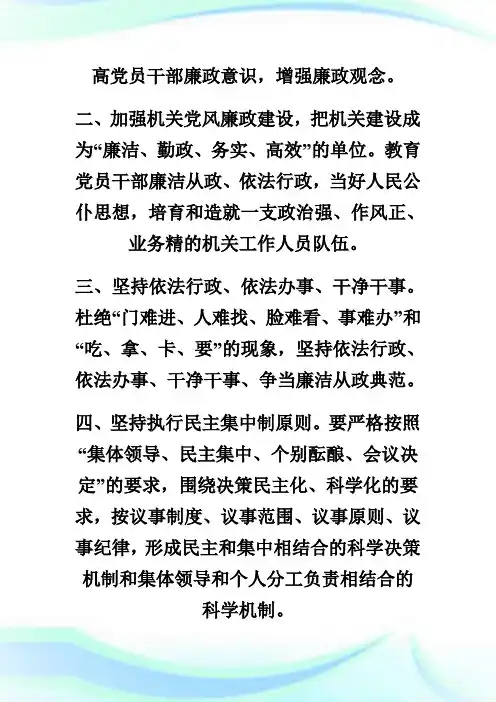 高党员干部廉政意识，增强廉政观念。

二、加强机关党风廉政建设，把机关建设成为“廉洁、勤政、务实、高效”的单位。教育党员干部廉洁从政、依法行政，当好人民公仆思想，培育和造就一支政治强、作风正、业务精的机关工作人员队伍。

三、坚持依法行政、依法办事、干净干事。杜绝“门难进、人难找、脸难看、事难办”和“吃、拿、卡、要”的现象，坚持依法行政、依法办事、干净干事、争当廉洁从政典范。

四、坚持执行民主集中制原则。要严格按照“集体领导、民主集中、个别酝酿、会议决定”的要求，围绕决策民主化、科学化的要求，按议事制度、议事范围、议事原则、议事纪律，形成民主和集中相结合的科学决策机制和集体领导和个人分工负责相结合的科学机制。